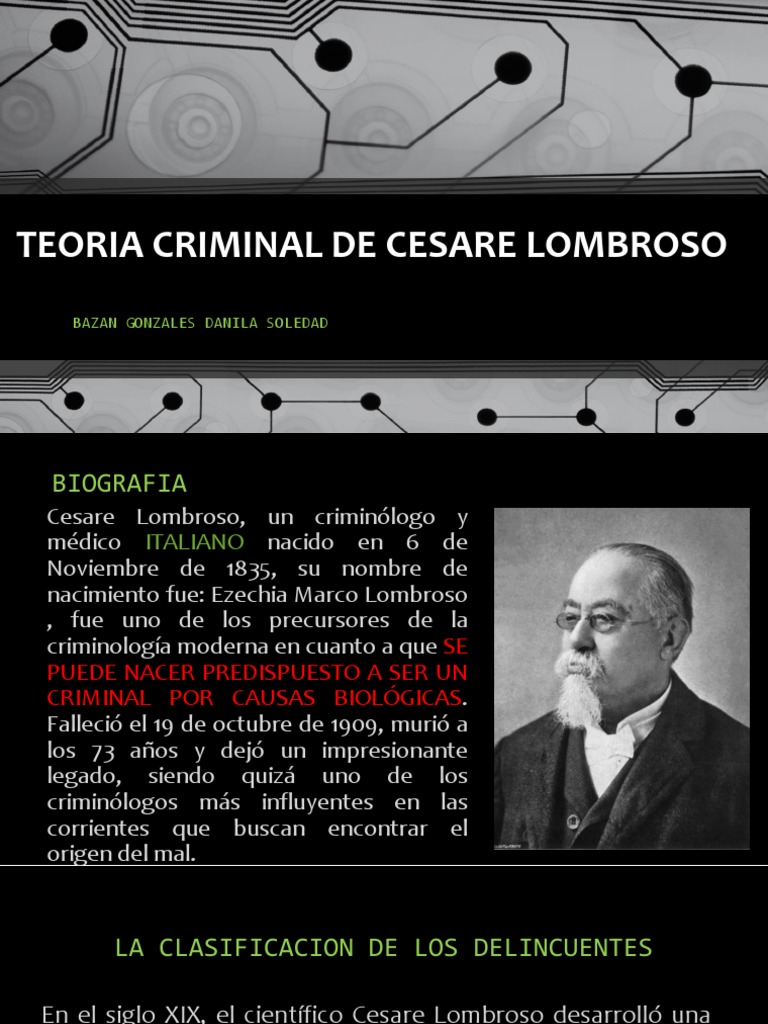 TEORIA CRIMINAL DE CESARE LOMBROSO

BAZAN GONZALES DANILA SOLEDAD

BIOGRAFIA

Cesare Lombroso, un criminólogo y médico ITALIANO nacido en 6 de Noviembre de 1835, su nombre de nacimiento fue: Ezechia Marco Lombroso , fue uno de los precursores de la criminología moderna en cuanto a que SE PUEDE NACER PREDISPUESTO A SER UN CRIMINAL POR CAUSAS BIOLÓGICAS. Falleció el 19 de octubre de 1909, murió a los 73 años y dejó un impresionante legado, siendo quizá uno de los criminólogos más influyentes en las corrientes que buscan encontrar el origen del mal.

LA CLASIFICACION DE LOS DELINCUENTES

En el siglo XIX, el científico Cesare Lombroso desarrolló una